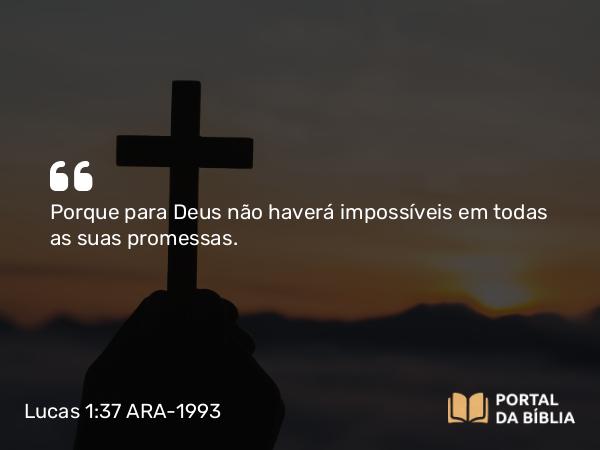 “
Porque para Deus não haverá impossíveis em todas as suas promessas.

Lucas 1:37 ARA-1993

PORTAL DA BÍBLIA